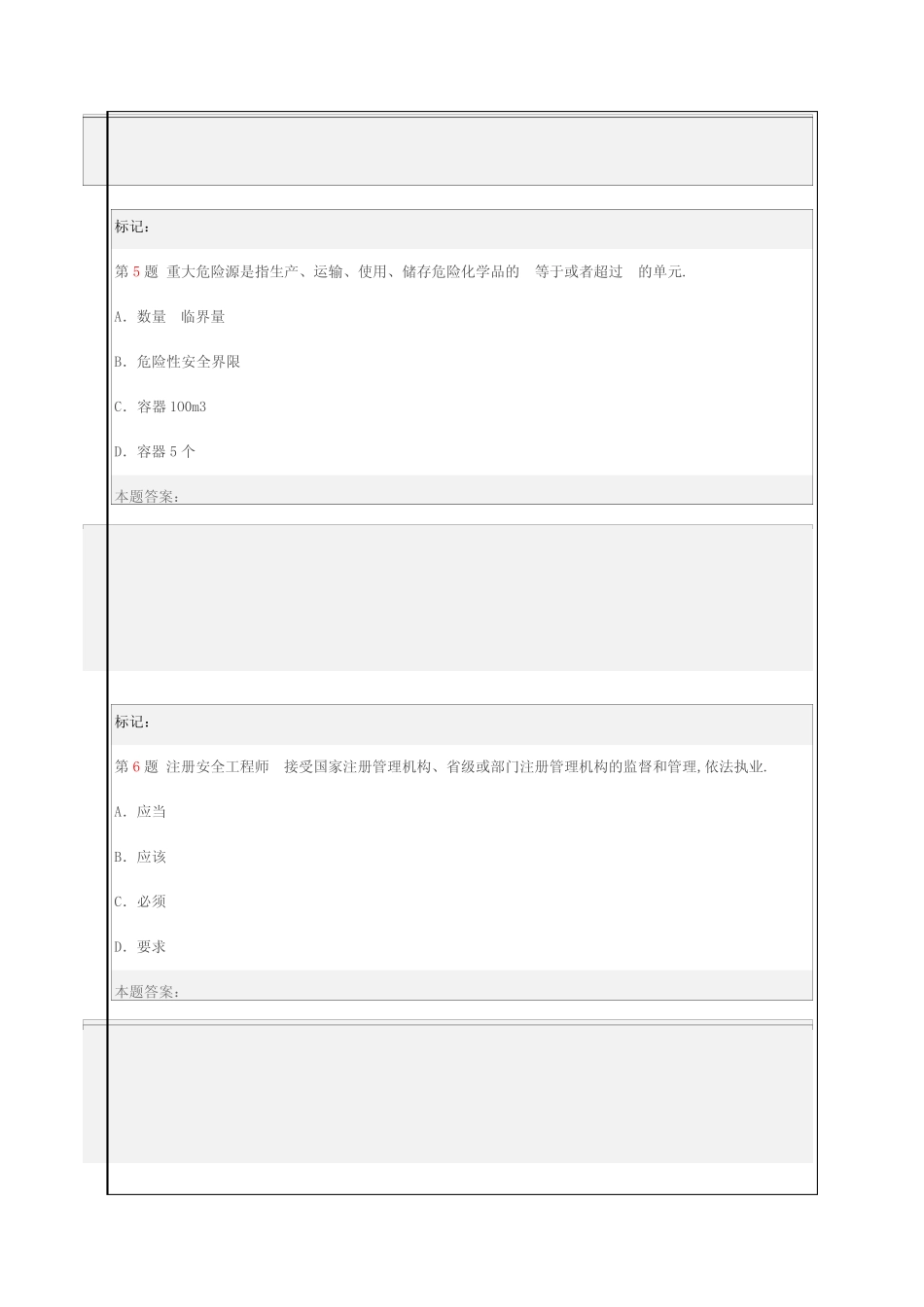 标记:

第 5 题 重大危险源是指生产、运输、使用、储存危险化学品的 等于或者超过 的单元.

A. 数量 临界量

B. 危险性安全界限

C. 容器 100m3

D. 容器 5 个

本题答案:

标记:

第 6 题 注册安全工程师 接受国家注册管理机构、省级或部门注册管理机构的监督和管理,依法执业.

A. 应当

B. 应该

C. 必须

D. 要求

本题答案: